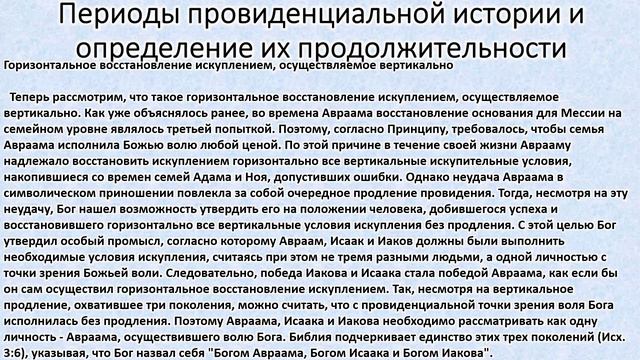 Периоды провиденциальной истории и определение их продолжительности

Горизонтальное восстановление искуплением, осуществляемое вертикально

Теперь рассмотрим, что такое горизонтальное восстановление искуплением, осуществляемое вертикально. Как уже объяснялось ранее, во времена Авраама восстановление основания для Мессии на семейном уровне являлось третьей попыткой. Поэтому, согласно Принципу, требовалось, чтобы семья Авраама исполнила Божью волю любой ценой. По этой причине в течение своей жизни Аврааму надлежало восстановить искуплением горизонтально все вертикальные искупительные условия, накопившиеся со времен семей Адама и Ноя, допустивших ошибки. Однако неудача Авраама в символическом приношении повлекла за собой очередное продление провидения. Тогда, несмотря на эту неудачу, Бог нашел возможность утвердить его на положении человека, добившегося успеха и восстановившего горизонтально все вертикальные условия искупления без продления. С этой целью Бог утвердил особый промысл, согласно которому Авраам, Исаак и Иаков должны были выполнить необходимые условия искупления, считаясь при этом не тремя разными людьми, а одной личностью с точки зрения Божьей воли. Следовательно, победа Иакова и Исаака стала победой Авраама, как если бы он сам осуществил горизонтальное восстановление искуплением. Так, несмотря на вертикальное продление, охватившее три поколения, можно считать, что с провиденциальной точки зрения воля Бога исполнилась без продления. Поэтому Авраама, Исаака и Иакова необходимо рассматривать как одну личность - Авраама, осуществившего волю Бога. Библия подчеркивает единство этих трех поколений (Исх. 3:6), указывая, что Бог назвал себя "Богом Авраама, Богом Исаака и Богом Иакова".